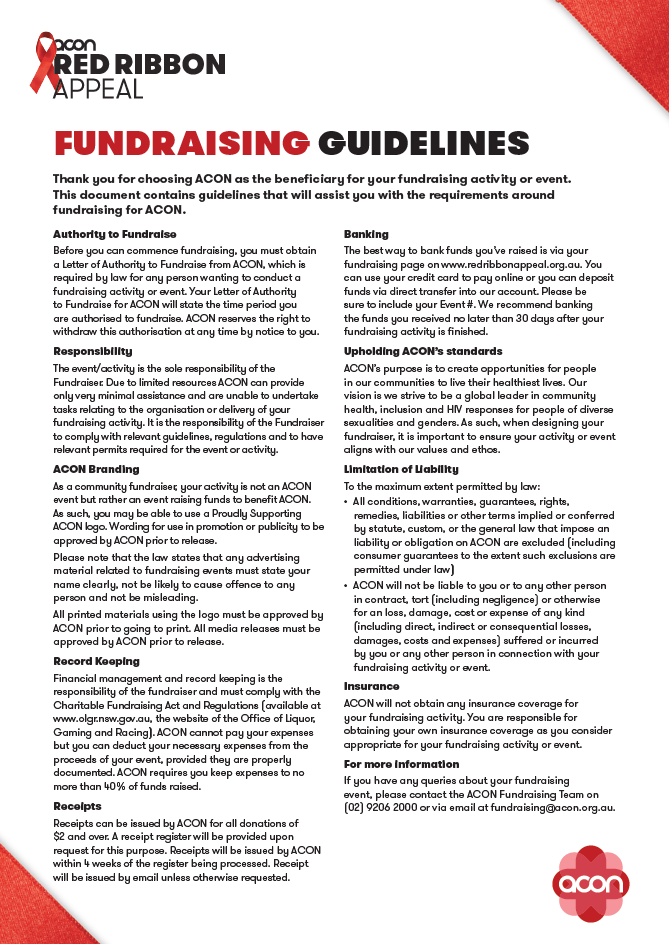 acon
RED RIBBON
APPEAL

FUNDRAISING GUIDELINES

Thank you for choosing ACON as the beneficiary for your fundraising activity or event. This document contains guidelines that will assist you with the requirements around fundraising for ACON.

Authority to Fundraise

Before you can commence fundraising, you must obtain a Letter of Authority to Fundraise from ACON, which is required by law for any person wanting to conduct a fundraising activity or event. Your Letter of Authority to Fundraise for ACON will state the time period you are authorised to fundraise. ACON reserves the right to withdraw this authorisation at any time by notice to you.

Responsibility

The event/activity is the sole responsibility of the Fundraiser. Due to limited resources ACON can provide only very minimal assistance and are unable to undertake tasks relating to the organisation or delivery of your fundraising activity. It is the responsibility of the Fundraiser to comply with relevant guidelines, regulations and to have relevant permits required for the event or activity.

ACON Branding

As a community fundraiser, your activity is not an ACON event but rather an event raising funds to benefit ACON. As such, you may be able to use a Proudly Supporting ACON logo. Wording for use in promotion or publicity to be approved by ACON prior to release.

Please note that the law states that any advertising material related to fundraising events must state your name clearly, not be likely to cause offence to any person and not be misleading.

All printed materials using the logo must be approved by ACON prior to going to print. All media releases must be approved by ACON prior to release.

Record Keeping

Financial management and record keeping is the responsibility of the fundraiser and must comply with the Charitable Fundraising Act and Regulations (available at www.olgr.nsw.gov.au, the website of the Office of Liquor, Gaming and Racing). ACON cannot pay your expenses but you can deduct your necessary expenses from the proceeds of your event, provided they are properly documented. ACON requires you keep expenses to no more than 40% of funds raised.

Receipts

Receipts can be issued by ACON for all donations of $2 and over. A receipt register will be provided upon request for this purpose. Receipts will be issued by ACON within 4 weeks of the register being processed. Receipt will be issued by email unless otherwise requested.

Banking

The best way to bank funds you've raised is via your fundraising page on www.redribbonappeal.org.au. You can use your credit card to pay online or you can deposit funds via direct transfer into our account. Please be sure to include your Event #. We recommend banking the funds you received no later than 30 days after your fundraising activity is finished.

Upholding ACON's standards

ACON's purpose is to create opportunities for people in our communities to live their healthiest lives. Our vision is we strive to be a global leader in community health, inclusion and HIV responses for people of diverse sexualities and genders. As such, when designing your fundraiser, it is important to ensure your activity or event aligns with our values and ethos.

Limitation of Liability

To the maximum extent permitted by law:

• All conditions, warranties, guarantees, rights, remedies, liabilities or other terms implied or conferred by statute, custom, or the general law that impose an liability or obligation on ACON are excluded (including consumer guarantees to the extent such exclusions are permitted under law)

• ACON will not be liable to you or to any other person in contract, tort (including negligence) or otherwise for an loss, damage, cost or expense of any kind (including direct, indirect or consequential losses, damages, costs and expenses) suffered or incurred by you or any other person in connection with your fundraising activity or event.

Insurance

ACON will not obtain any insurance coverage for your fundraising activity. You are responsible for obtaining your own insurance coverage as you consider appropriate for your fundraising activity or event.

For more information

If you have any queries about your fundraising event, please contact the ACON Fundraising Team on (02) 9206 2000 or via email at fundraising@acon.org.au.

acon